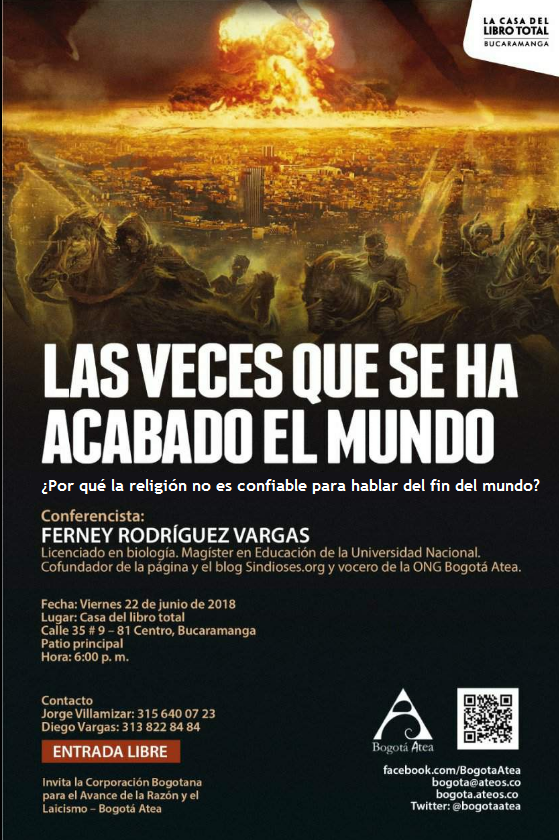 LA CASA DEL
LIBRO TOTAL
BUCARAMANGA

LAS VECES QUE SE HA ACABADO EL MUNDO

¿Por qué la religión no es confiable para hablar del fin del mundo?

Conferencista:
FERNEY RODRÍGUEZ VARGAS
Licenciado en biología. Magíster en Educación de la Universidad Nacional.
Cofundador de la página y el blog Sindioses.org y vocero de la ONG Bogotá Atea.

Fecha: Viernes 22 de junio de 2018
Lugar: Casa del libro total
Calle 35 # 9 – 81 Centro, Bucaramanga
Patio principal
Hora: 6:00 p. m.

Contacto
Jorge Villamizar: 315 640 07 23
Diego Vargas: 313 822 84 84

ENTRADA LIBRE

Invita la Corporación Bogotana para el Avance de la Razón y el Laicismo – Bogotá Atea

Bogotá Atea

facebook.com/BogotaAtea
bogota@ateos.co
bogota.ateos.co
Twitter: @bogotaatea